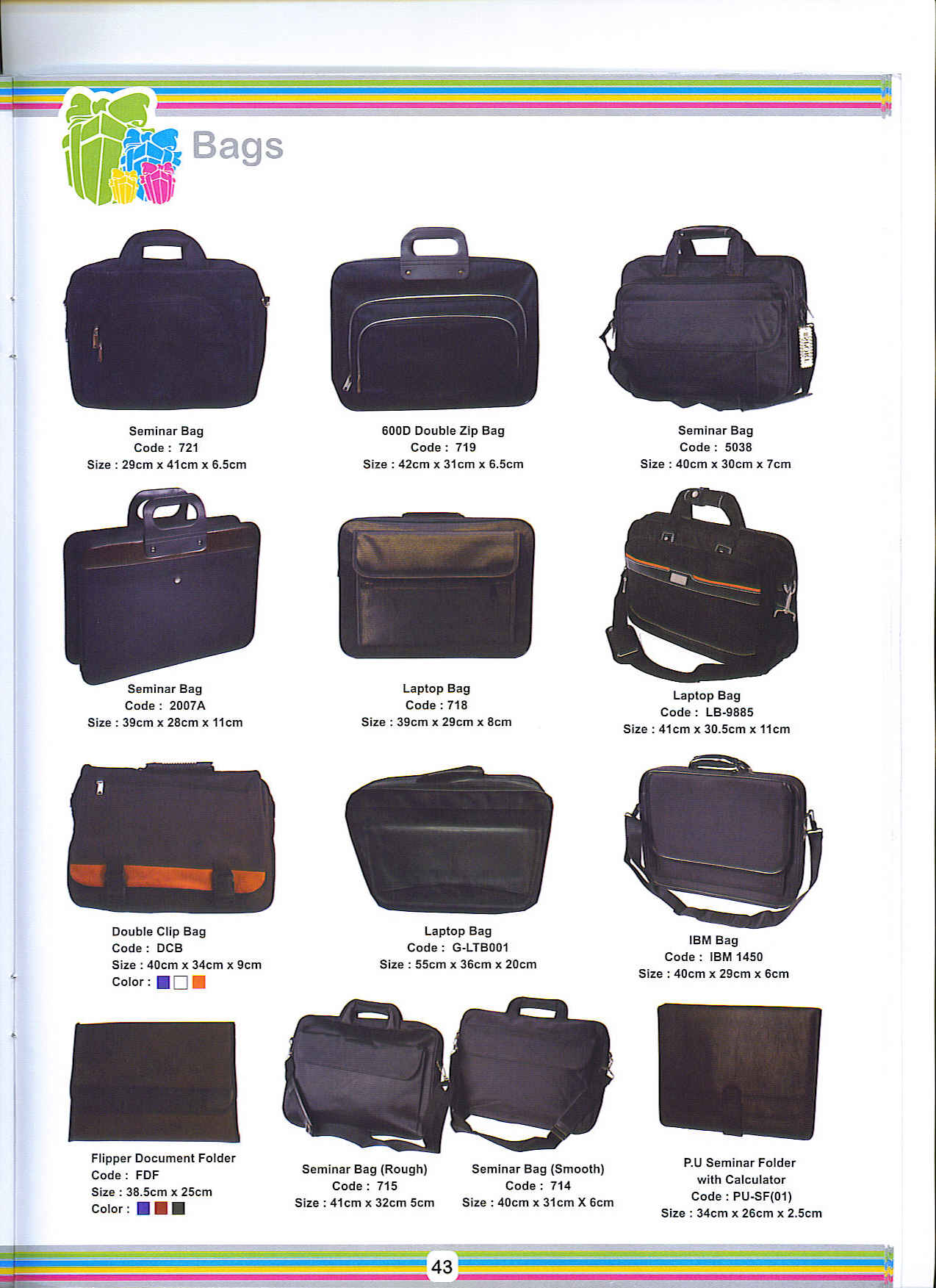 Bags

Seminar Bag
Code : 721
Size : 29cm x 41cm x 6.5cm

600D Double Zip Bag
Code : 719
Size : 42cm x 31cm x 6.5cm

Seminar Bag
Code : 5038
Size : 40cm x 30cm x 7cm

Seminar Bag
Code : 2007A
Size : 39cm x 28cm x 11cm

Laptop Bag
Code : 718
Size : 39cm x 29cm x 8cm

Laptop Bag
Code : LB-9885
Size : 41cm x 30.5cm x 11cm

Double Clip Bag
Code : DCB
Size : 40cm x 34cm x 9cm
Color :

Laptop Bag
Code : G-LTB001
Size : 55cm x 36cm x 20cm

IBM Bag
Code : IBM 1450
Size : 40cm x 29cm x 6cm

Flipper Document Folder
Code : FDF
Size : 38.5cm x 25cm
Color :

Seminar Bag (Rough)
Code : 715
Size : 41cm x 32cm 5cm

Seminar Bag (Smooth)
Code : 714
Size : 40cm x 31cm X 6cm

P.U Seminar Folder
with Calculator
Code : PU-SF(01)
Size : 34cm x 26cm x 2.5cm

43